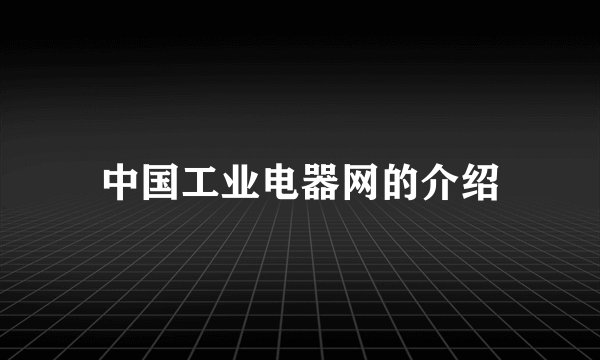 中国工业电器网的介绍